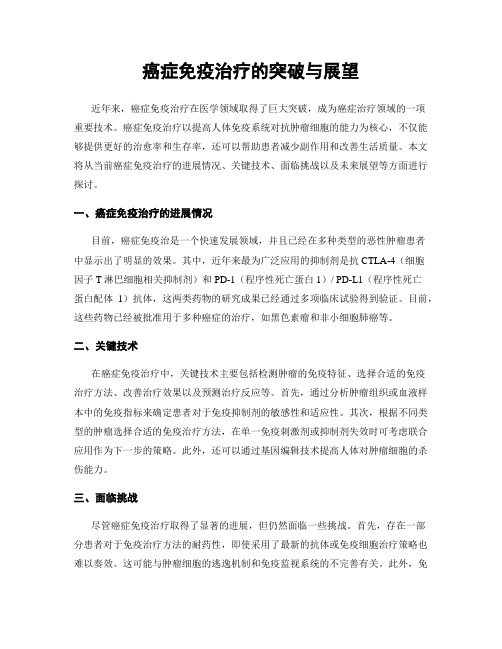 癌症免疫治疗的突破与展望

近年来，癌症免疫治疗在医学领域取得了巨大突破，成为癌症治疗领域的一项重要技术。癌症免疫治疗以提高人体免疫系统对抗肿瘤细胞的能力为核心，不仅能够提供更好的治愈率和生存率，还可以帮助患者减少副作用和改善生活质量。本文将从当前癌症免疫治疗的进展情况、关键技术、面临挑战以及未来展望等方面进行探讨。

一、癌症免疫治疗的进展情况

目前，癌症免疫治是一个快速发展领域，并且已经在多种类型的恶性肿瘤患者中显示出了明显的效果。其中，近年来最为广泛应用的抑制剂是抗 CTLA-4（细胞因子 T 淋巴细胞相关抑制剂）和 PD-1（程序性死亡蛋白 1）/ PD-L1（程序性死亡蛋白配体 1）抗体，这两类药物的研究成果已经通过多项临床试验得到验证。目前，这些药物已经被批准用于多种癌症的治疗，如黑色素瘤和非小细胞肺癌等。

二、关键技术

在癌症免疫治疗中，关键技术主要包括检测肿瘤的免疫特征、选择合适的免疫治疗方法、改善治疗效果以及预测治疗反应等。首先，通过分析肿瘤组织或血液样本中的免疫指标来确定患者对于免疫抑制剂的敏感性和适应性。其次，根据不同类型的肿瘤选择合适的免疫治疗方法，在单一免疫刺激剂或抑制剂失效时可考虑联合应用作为下一步的策略。此外，还可以通过基因编辑技术提高人体对肿瘤细胞的杀伤能力。

三、面临挑战

尽管癌症免疫治疗取得了显著的进展，但仍然面临一些挑战。首先，存在一部分患者对于免疫治疗方法的耐药性，即使采用了最新的抗体或免疫细胞治疗策略也难以奏效。这可能与肿瘤细胞的逃逸机制和免疫监视系统的不完善有关。此外，免